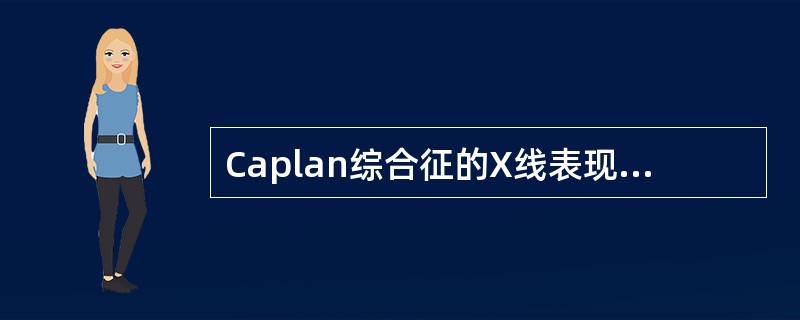 Caplan综合征的X线表现...